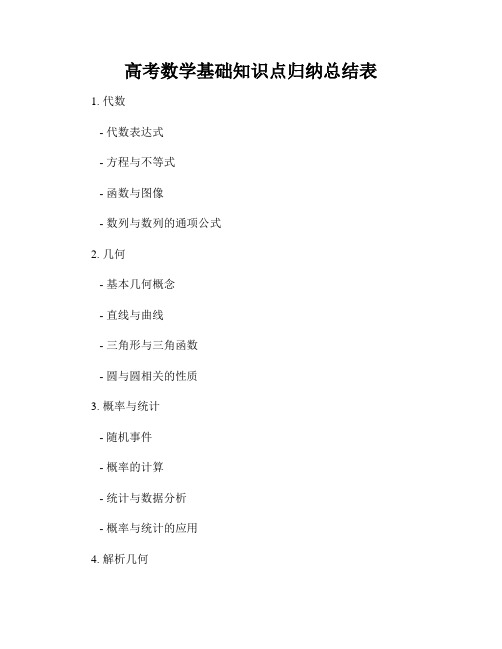 高考数学基础知识点归纳总结表

1. 代数

- 代数表达式

- 方程与不等式

- 函数与图像

- 数列与数列的通项公式

2. 几何

- 基本几何概念

- 直线与曲线

- 三角形与三角函数

- 圆与圆相关的性质

3. 概率与统计

- 随机事件

- 概率的计算

- 统计与数据分析

- 概率与统计的应用

4. 解析几何